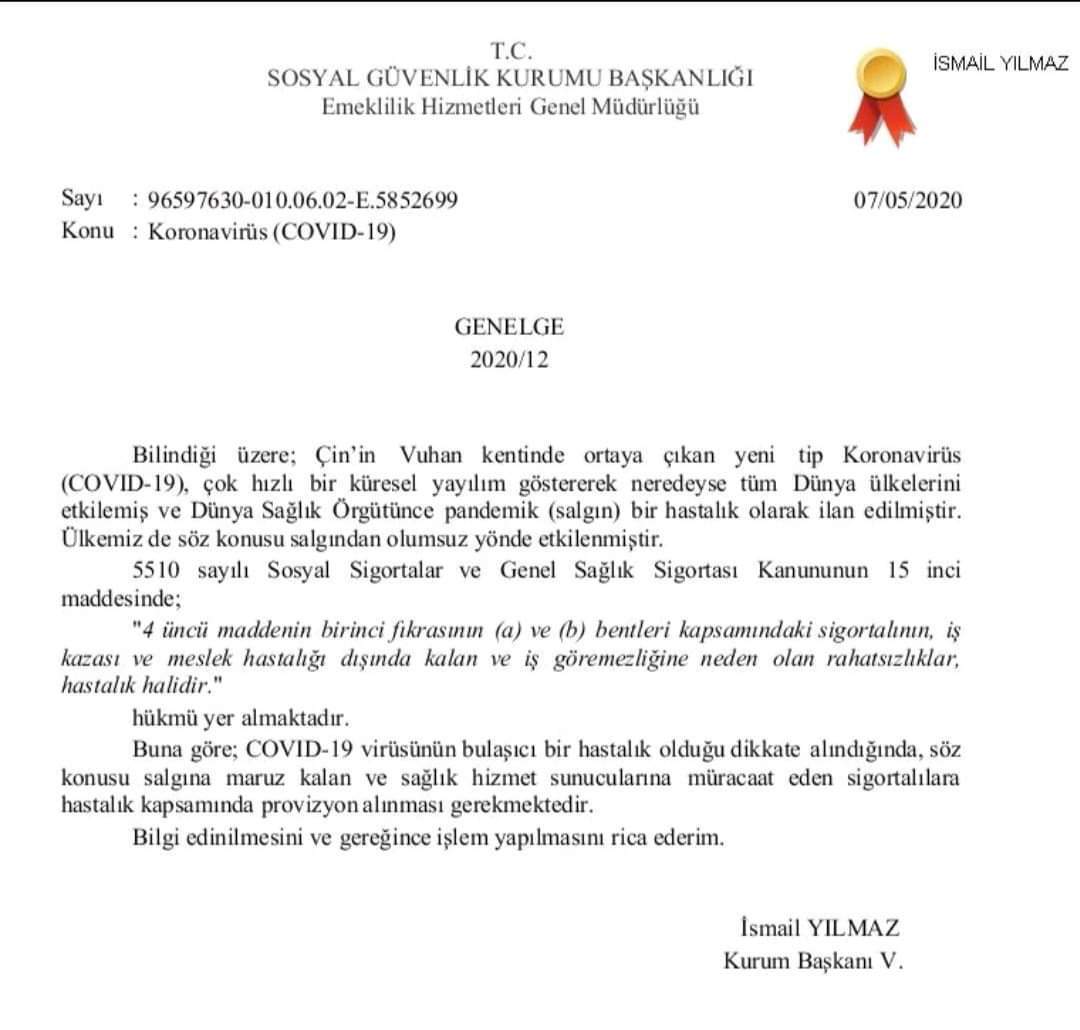 T.C.
SOSYAL GÜVENLİK KURUMU BAŞKANLIĞI
Emeklilik Hizmetleri Genel Müdürlüğü

İSMAİL YILMAZ

Sayı : 96597630-010.06.02-E.5852699 07/05/2020
Konu : Koronavirüs (COVID-19)

GENELGE
2020/12

Bilindiği üzere; Çin'in Vuhan kentinde ortaya çıkan yeni tip Koronavirüs (COVID-19), çok hızlı bir küresel yayılım göstererek neredeyse tüm Dünya ülkelerini etkilemiş ve Dünya Sağlık Örgütünce pandemik (salgın) bir hastalık olarak ilan edilmiştir. Ülkemiz de söz konusu salgından olumsuz yönde etkilenmiştir.

5510 sayılı Sosyal Sigortalar ve Genel Sağlık Sigortası Kanununun 15 inci maddesinde;

"4 üncü maddenin birinci fıkrasının (a) ve (b) bentleri kapsamındaki sigortalının, iş kazası ve meslek hastalığı dışında kalan ve iş göremezliğine neden olan rahatsızlıklar, hastalık halidir."

hükmü yer almaktadır.

Buna göre; COVID-19 virüsünün bulaşıcı bir hastalık olduğu dikkate alındığında, söz konusu salgına maruz kalan ve sağlık hizmet sunucularına müracaat eden sigortalılara hastalık kapsamında provizyon alınması gerekmektedir.

Bilgi edinilmesini ve gereğince işlem yapılmasını rica ederim.

İsmail YILMAZ
Kurum Başkanı V.